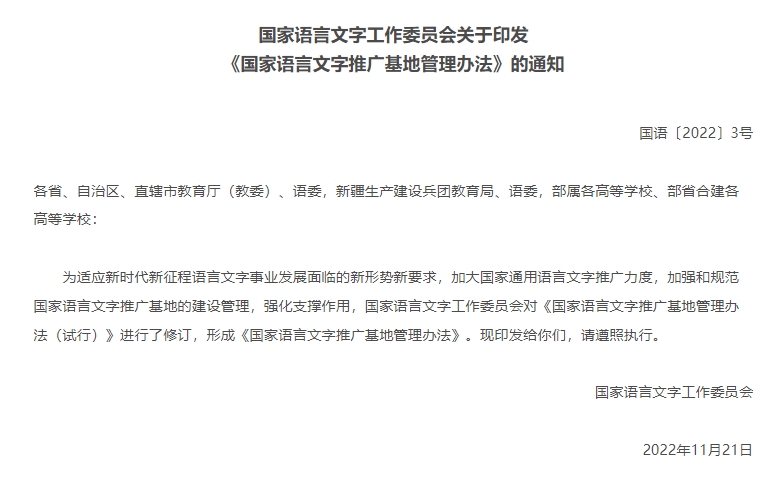 国家语言文字工作委员会关于印发
《国家语言文字推广基地管理办法》的通知

国语〔2022〕3号

各省、自治区、直辖市教育厅（教委）、语委，新疆生产建设兵团教育局、语委，部属各高等学校、部省合建各高等学校：

为适应新时代新征程语言文字事业发展面临的新形势新要求，加大国家通用语言文字推广力度，加强和规范国家语言文字推广基地的建设管理，强化支撑作用，国家语言文字工作委员会对《国家语言文字推广基地管理办法（试行）》进行了修订，形成《国家语言文字推广基地管理办法》。现印发给你们，请遵照执行。

国家语言文字工作委员会

2022年11月21日